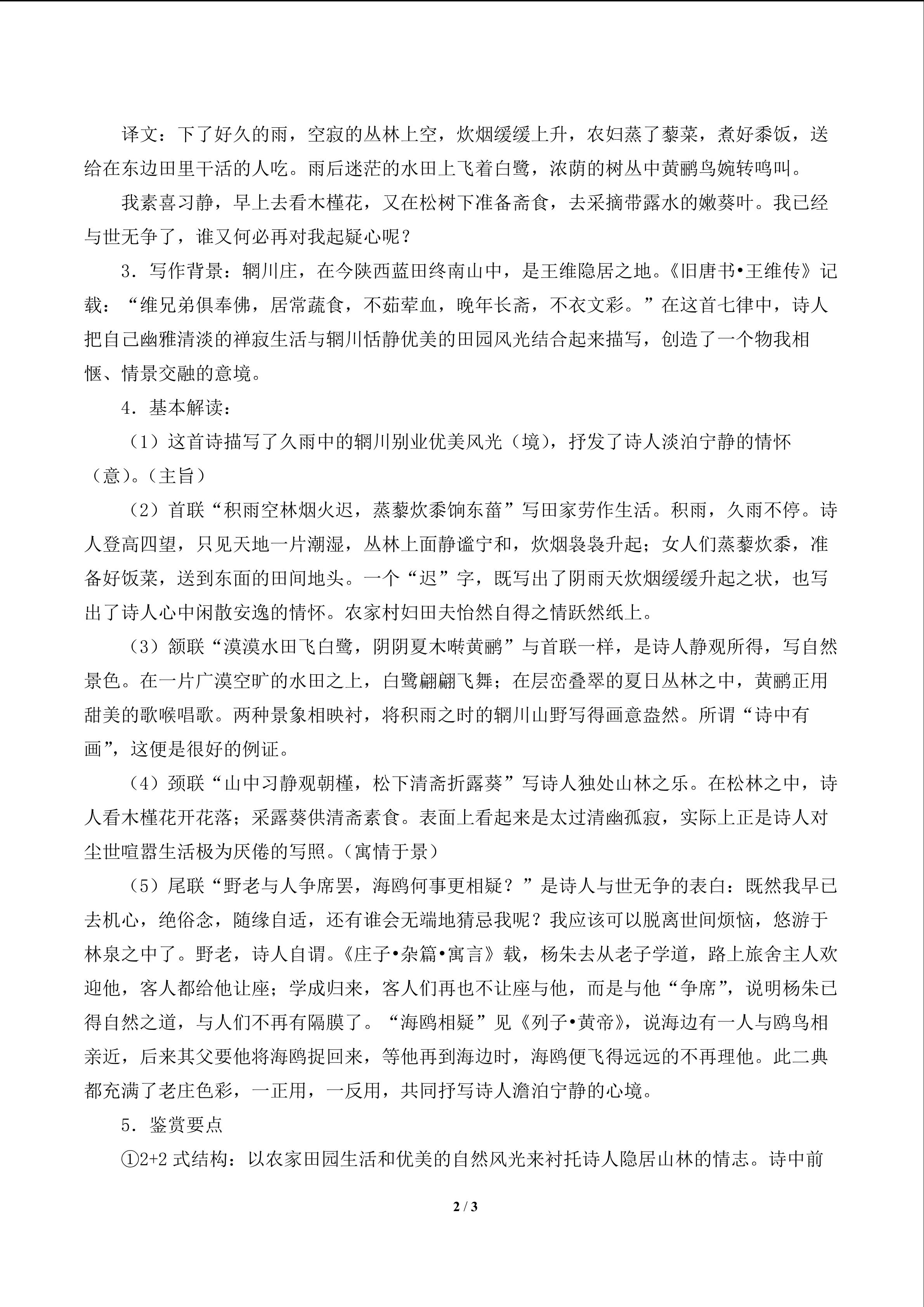 译文：下了好久的雨，空寂的丛林上空，炊烟缓缓上升，农妇蒸了藜菜，煮好黍饭，送给在东边田里干活的人吃。雨后迷茫的水田上飞着白鹭，浓荫的树丛中黄鹂鸟婉转鸣叫。

我素喜习静，早上去看木槿花，又在松树下准备斋食，去采摘带露水的嫩葵叶。我已经与世无争了，谁又何必再对我起疑心呢？

3．写作背景：辋川庄，在今陕西蓝田终南山中，是王维隐居之地。《旧唐书•王维传》记载：“维兄弟俱奉佛，居常蔬食，不茹荤血，晚年长斋，不衣文彩。”在这首七律中，诗人把自己幽雅清淡的禅寂生活与辋川恬静优美的田园风光结合起来描写，创造了一个物我相惬、情景交融的意境。

4．基本解读：

（1）这首诗描写了久雨中的辋川别业优美风光（境），抒发了诗人淡泊宁静的情怀（意）。（主旨）

（2）首联“积雨空林烟火迟，蒸藜炊黍饷东菑”写田家劳作生活。积雨，久雨不停。诗人登高四望，只见天地一片潮湿，丛林上面静谧宁和，炊烟袅袅升起；女人们蒸藜炊黍，准备好饭菜，送到东面的田间地头。一个“迟”字，既写出了阴雨天炊烟缓缓升起之状，也写出了诗人心中闲散安逸的情怀。农家村妇田夫怡然自得之情跃然纸上。

（3）颔联“漠漠水田飞白鹭，阴阴夏木啭黄鹂”与首联一样，是诗人静观所得，写自然景色。在一片广漠空旷的水田之上，白鹭翩翩飞舞；在层峦叠翠的夏日丛林之中，黄鹂正用甜美的歌喉唱歌。两种景象相映衬，将积雨之时的辋川山野写得画意盎然。所谓“诗中有画”，这便是很好的例证。

（4）颈联“山中习静观朝槿，松下清斋折露葵”写诗人独处山林之乐。在松林之中，诗人看木槿花开花落；采露葵供清斋素食。表面上看起来是太过清幽孤寂，实际上正是诗人对尘世喧嚣生活极为厌倦的写照。（寓情于景）

（5）尾联“野老与人争席罢，海鸥何事更相疑？”是诗人与世无争的表白：既然我早已去机心，绝俗念，随缘自适，还有谁会无端地猜忌我呢？我应该可以脱离世间烦恼，悠游于林泉之中了。野老，诗人自谓。《庄子•杂篇•寓言》载，杨朱去从老子学道，路上旅舍主人欢迎他，客人都给他让座；学成归来，客人们再也不让座与他，而是与他“争席”，说明杨朱已得自然之道，与人们不再有隔膜了。“海鸥相疑”见《列子•黄帝》，说海边有一人与鸥鸟相亲近，后来其父要他将海鸥捉回来，等他再到海边时，海鸥便飞得远远的不再理他。此二典都充满了老庄色彩，一正用，一反用，共同抒写诗人澹泊宁静的心境。

5．鉴赏要点

①2+2式结构：以农家田园生活和优美的自然风光来衬托诗人隐居山林的情志。诗中前

2 / 3